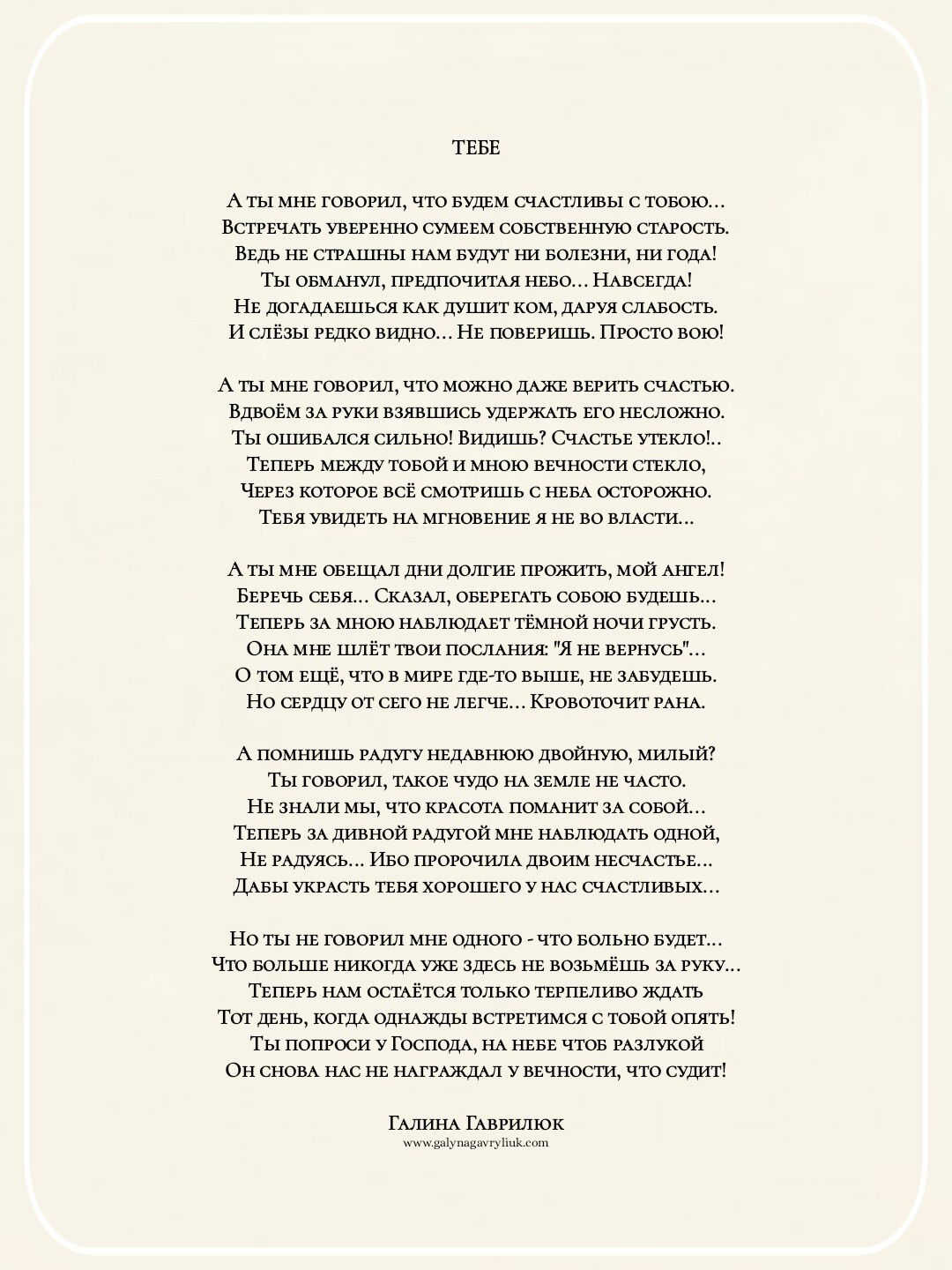 ТЕБЕ

А ты мне говорил, что будем счастливы с тобою...
Встречать уверенно сумеем собственную старость.
Ведь не страшны нам будут ни болезни, ни года!
Ты обманул, предпочитая небо... Навсегда!
Не догадаешься как душит ком, даруя слабость.
И слёзы редко видно... Не поверишь. Просто вою!

А ты мне говорил, что можно даже верить счастью.
Вдвоём за руки взявшись удержать его несложно.
Ты ошибался сильно! Видишь? Счастье утекло!..
Теперь между тобой и мною вечности стекло,
Через которое всё смотришь с неба осторожно.
Тебя увидеть на мгновение я не во власти...

А ты мне обещал дни долгие прожить, мой ангел!
Беречь себя... Сказал, оберегать собою будешь...
Теперь за мною наблюдает тёмной ночи грусть.
Она мне шлёт твои послания: "Я не вернусь"...
О том ещё, что в мире где-то выше, не забудешь.
Но сердцу от сего не легче... Кровоточит рана.

А помнишь радугу недавнюю двойную, милый?
Ты говорил, такое чудо на земле не часто.
Не знали мы, что красота поманит за собой...
Теперь за дивной радугой мне наблюдать одной,
Не радуясь... Ибо пророчила двоим несчастье...
Дабы украсть тебя хорошего у нас счастливых...

Но ты не говорил мне одного - что больно будет...
Что больше никогда уже здесь не возьмёшь за руку...
Теперь нам остаётся только терпеливо ждать
Тот день, когда однажды встретимся с тобой опять!
Ты попроси у Господа, на небе чтоб разлукой
Он снова нас не награждал у вечности, что судит!

Галина Гаврилюк
www.galynagavryliuk.com